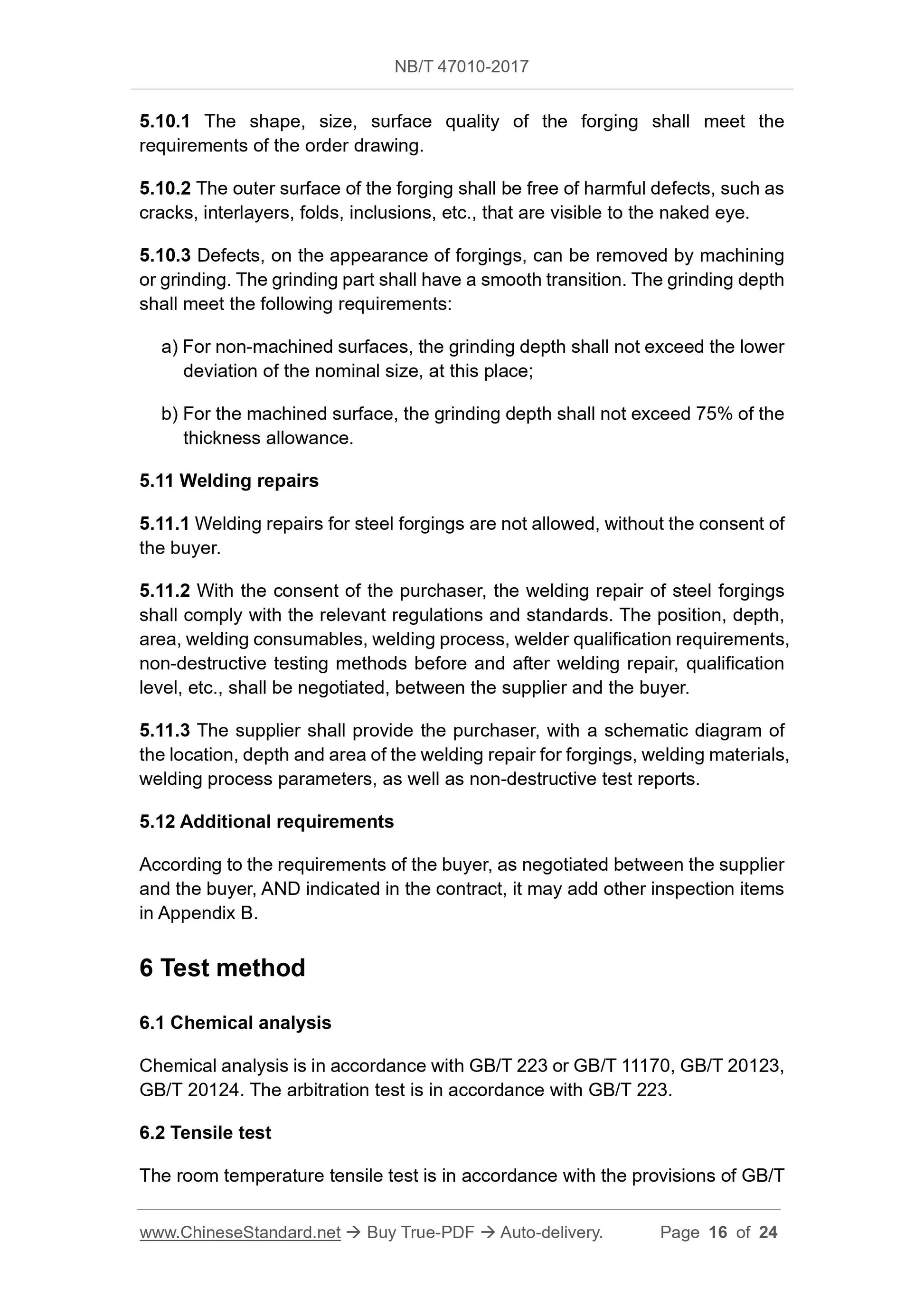 NB/T 47010-2017

5.10.1 The shape, size, surface quality of the forging shall meet the requirements of the order drawing.

5.10.2 The outer surface of the forging shall be free of harmful defects, such as cracks, interlayers, folds, inclusions, etc., that are visible to the naked eye.

5.10.3 Defects, on the appearance of forgings, can be removed by machining or grinding. The grinding part shall have a smooth transition. The grinding depth shall meet the following requirements:

a) For non-machined surfaces, the grinding depth shall not exceed the lower deviation of the nominal size, at this place;

b) For the machined surface, the grinding depth shall not exceed 75% of the thickness allowance.

5.11 Welding repairs

5.11.1 Welding repairs for steel forgings are not allowed, without the consent of the buyer.

5.11.2 With the consent of the purchaser, the welding repair of steel forgings shall comply with the relevant regulations and standards. The position, depth, area, welding consumables, welding process, welder qualification requirements, non-destructive testing methods before and after welding repair, qualification level, etc., shall be negotiated, between the supplier and the buyer.

5.11.3 The supplier shall provide the purchaser, with a schematic diagram of the location, depth and area of the welding repair for forgings, welding materials, welding process parameters, as well as non-destructive test reports.

5.12 Additional requirements

According to the requirements of the buyer, as negotiated between the supplier and the buyer, AND indicated in the contract, it may add other inspection items in Appendix B.

6 Test method

6.1 Chemical analysis

Chemical analysis is in accordance with GB/T 223 or GB/T 11170, GB/T 20123, GB/T 20124. The arbitration test is in accordance with GB/T 223.

6.2 Tensile test

The room temperature tensile test is in accordance with the provisions of GB/T

www.ChineseStandard.net → Buy True-PDF → Auto-delivery. Page 16 of 24